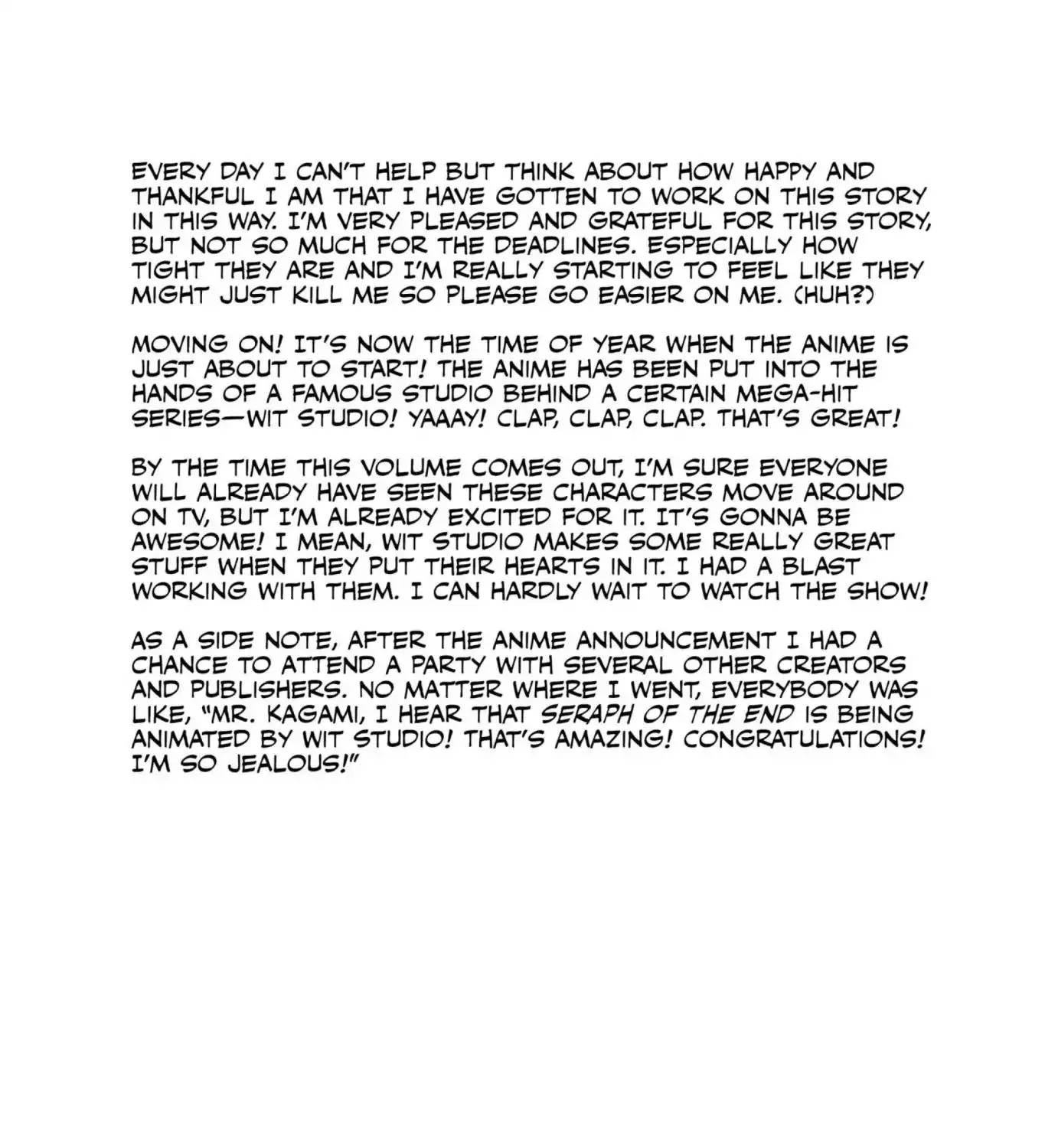 EVERY DAY I CAN'T HELP BUT THINK ABOUT HOW HAPPY AND THANKFUL I AM THAT I HAVE GOTTEN TO WORK ON THIS STORY IN THIS WAY. I'M VERY PLEASED AND GRATEFUL FOR THIS STORY, BUT NOT SO MUCH FOR THE DEADLINES. ESPECIALLY HOW TIGHT THEY ARE AND I'M REALLY STARTING TO FEEL LIKE THEY MIGHT JUST KILL ME SO PLEASE GO EASIER ON ME. (HUH?)

MOVING ON! IT'S NOW THE TIME OF YEAR WHEN THE ANIME IS JUST ABOUT TO START! THE ANIME HAS BEEN PUT INTO THE HANDS OF A FAMOUS STUDIO BEHIND A CERTAIN MEGA-HIT SERIES—WIT STUDIO! YAAAY! CLAP, CLAP, CLAP. THAT'S GREAT!

BY THE TIME THIS VOLUME COMES OUT, I'M SURE EVERYONE WILL ALREADY HAVE SEEN THESE CHARACTERS MOVE AROUND ON TV, BUT I'M ALREADY EXCITED FOR IT. IT'S GONNA BE AWESOME! I MEAN, WIT STUDIO MAKES SOME REALLY GREAT STUFF WHEN THEY PUT THEIR HEARTS IN IT. I HAD A BLAST WORKING WITH THEM. I CAN HARDLY WAIT TO WATCH THE SHOW!

AS A SIDE NOTE, AFTER THE ANIME ANNOUNCEMENT I HAD A CHANCE TO ATTEND A PARTY WITH SEVERAL OTHER CREATORS AND PUBLISHERS. NO MATTER WHERE I WENT, EVERYBODY WAS LIKE, "MR. KAGAMI, I HEAR THAT SERAPH OF THE END IS BEING ANIMATED BY WIT STUDIO! THAT'S AMAZING! CONGRATULATIONS! I'M SO JEALOUS!"